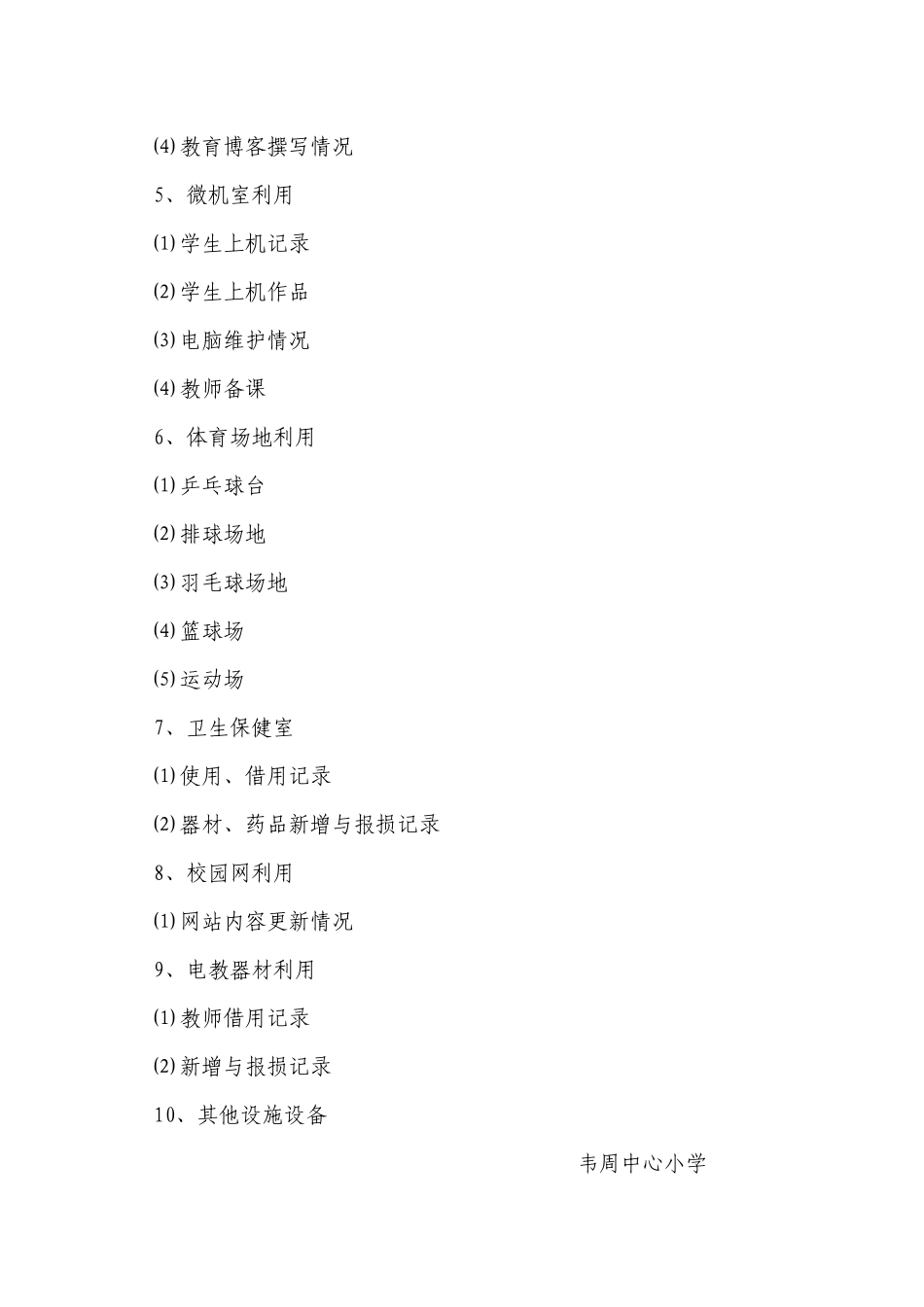 ⑷教育博客撰写情况

5、微机室利用

⑴学生上机记录

⑵学生上机作品

⑶电脑维护情况

⑷教师备课

6、体育场地利用

⑴乒乓球台

⑵排球场地

⑶羽毛球场地

⑷篮球场

⑸运动场

7、卫生保健室

⑴使用、借用记录

⑵器材、药品新增与报损记录

8、校园网利用

⑴网站内容更新情况

9、电教器材利用

⑴教师借用记录

⑵新增与报损记录

10、其他设施设备

韦周中心小学